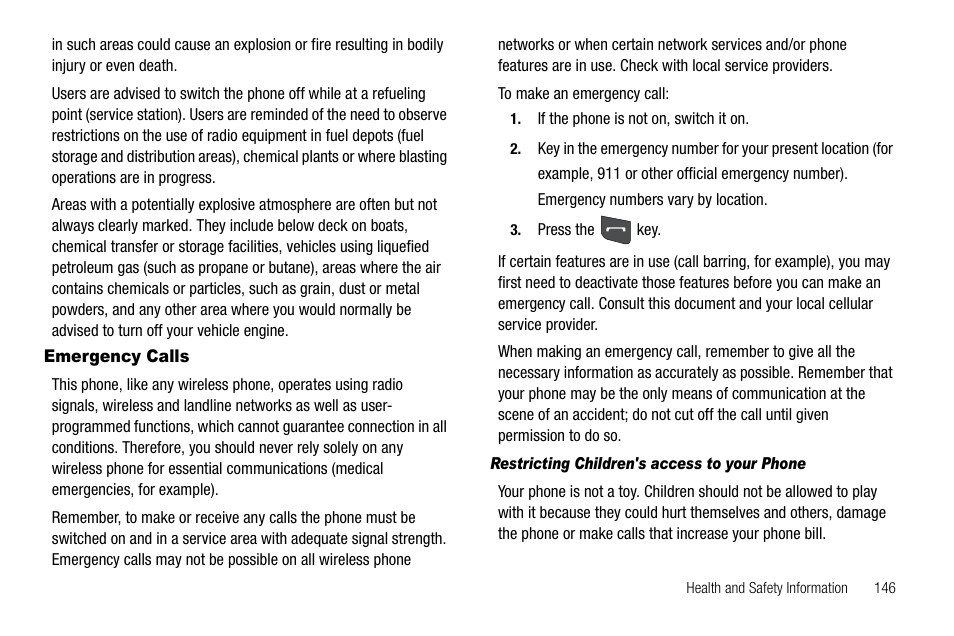 in such areas could cause an explosion or fire resulting in bodily injury or even death.

Users are advised to switch the phone off while at a refueling point (service station). Users are reminded of the need to observe restrictions on the use of radio equipment in fuel depots (fuel storage and distribution areas), chemical plants or where blasting operations are in progress.

Areas with a potentially explosive atmosphere are often but not always clearly marked. They include below deck on boats, chemical transfer or storage facilities, vehicles using liquefied petroleum gas (such as propane or butane), areas where the air contains chemicals or particles, such as grain, dust or metal powders, and any other area where you would normally be advised to turn off your vehicle engine.

Emergency Calls

This phone, like any wireless phone, operates using radio signals, wireless and landline networks as well as user-programmed functions, which cannot guarantee connection in all conditions. Therefore, you should never rely solely on any wireless phone for essential communications (medical emergencies, for example).

Remember, to make or receive any calls the phone must be switched on and in a service area with adequate signal strength. Emergency calls may not be possible on all wireless phone networks or when certain network services and/or phone features are in use. Check with local service providers.

To make an emergency call:

1. If the phone is not on, switch it on.

2. Key in the emergency number for your present location (for example, 911 or other official emergency number). Emergency numbers vary by location.

3. Press the key.

If certain features are in use (call barring, for example), you may first need to deactivate those features before you can make an emergency call. Consult this document and your local cellular service provider.

When making an emergency call, remember to give all the necessary information as accurately as possible. Remember that your phone may be the only means of communication at the scene of an accident; do not cut off the call until given permission to do so.

Restricting Children's access to your Phone

Your phone is not a toy. Children should not be allowed to play with it because they could hurt themselves and others, damage the phone or make calls that increase your phone bill.

Health and Safety Information 146